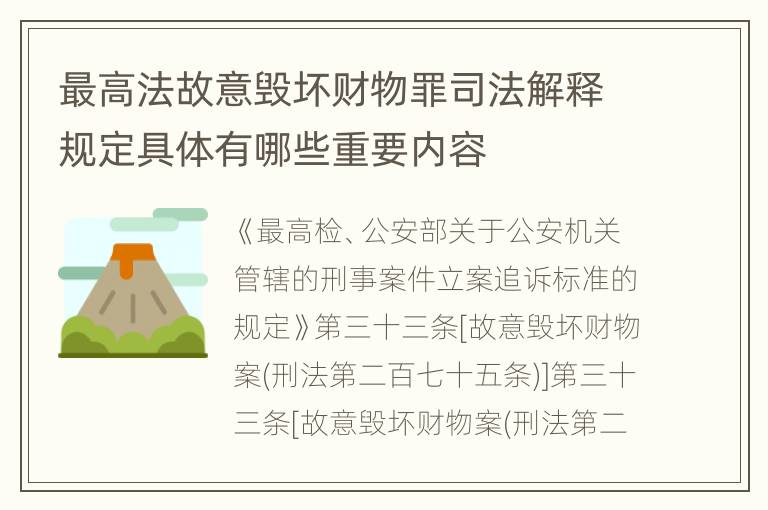 最高法故意毁坏财物罪司法解释规定具体有哪些重要内容

《最高检、公安部关于公安机关管辖的刑事案件立案追诉标准的规定》第三十三条[故意毁坏财物案(刑法第二百七十五条)]第三十三条[故意毁坏财物案(刑法第二